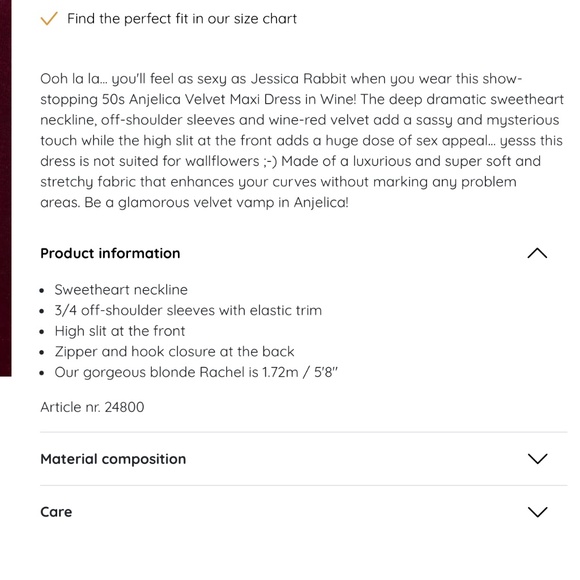 Find the perfect fit in our size chart

Ooh la la... you'll feel as sexy as Jessica Rabbit when you wear this show-stopping 50s Anjelica Velvet Maxi Dress in Wine! The deep dramatic sweetheart neckline, off-shoulder sleeves and wine-red velvet add a sassy and mysterious touch while the high slit at the front adds a huge dose of sex appeal... yesss this dress is not suited for wallflowers ;-) Made of a luxurious and super soft and stretchy fabric that enhances your curves without marking any problem areas. Be a glamorous velvet vamp in Anjelica!

Product information

- Sweetheart neckline
- 3/4 off-shoulder sleeves with elastic trim
- High slit at the front
- Zipper and hook closure at the back
- Our gorgeous blonde Rachel is 1.72m / 5'8"

Article nr. 24800

Material composition

Care